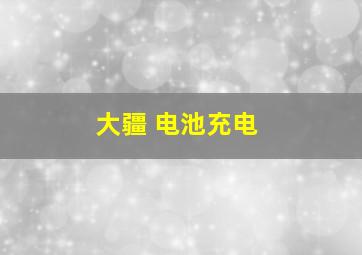 大疆 电池充电